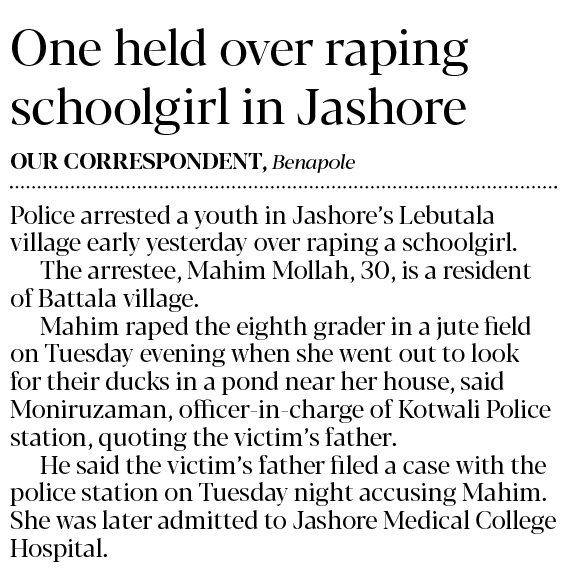 One held over raping schoolgirl in Jashore

OUR CORRESPONDENT, Benapole

Police arrested a youth in Jashore's Lebutala village early yesterday over raping a schoolgirl.

The arrestee, Mahim Mollah, 30, is a resident of Battala village.

Mahim raped the eighth grader in a jute field on Tuesday evening when she went out to look for their ducks in a pond near her house, said Moniruzaman, officer-in-charge of Kotwali Police station, quoting the victim's father.

He said the victim's father filed a case with the police station on Tuesday night accusing Mahim. She was later admitted to Jashore Medical College Hospital.